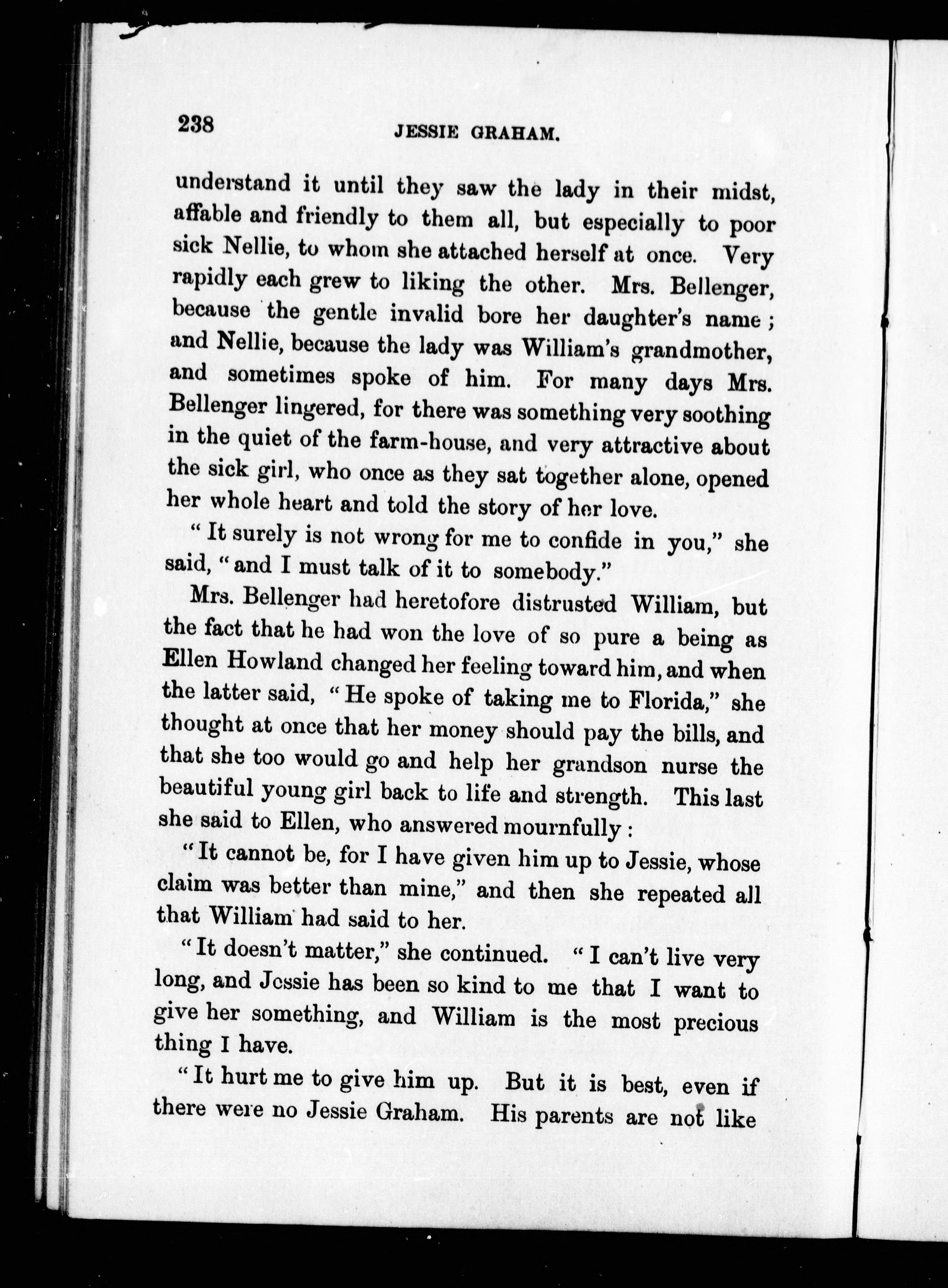 238 JESSIE GRAHAM.

understand it until they saw the lady in their midst, affable and friendly to them all, but especially to poor sick Nellie, to whom she attached herself at once. Very rapidly each grew to liking the other. Mrs. Bellenger, because the gentle invalid bore her daughter's name; and Nellie, because the lady was William's grandmother, and sometimes spoke of him. For many days Mrs. Bellenger lingered, for there was something very soothing in the quiet of the farm-house, and very attractive about the sick girl, who once as they sat together alone, opened her whole heart and told the story of her love.

"It surely is not wrong for me to confide in you," she said, "and I must talk of it to somebody."

Mrs. Bellenger had heretofore distrusted William, but the fact that he had won the love of so pure a being as Ellen Howland changed her feeling toward him, and when the latter said, "He spoke of taking me to Florida," she thought at once that her money should pay the bills, and that she too would go and help her grandson nurse the beautiful young girl back to life and strength. This last she said to Ellen, who answered mournfully:

"It cannot be, for I have given him up to Jessie, whose claim was better than mine," and then she repeated all that William had said to her.

"It doesn't matter," she continued. "I can't live very long, and Jessie has been so kind to me that I want to give her something, and William is the most precious thing I have.

"It hurt me to give him up. But it is best, even if there were no Jessie Graham. His parents are not like